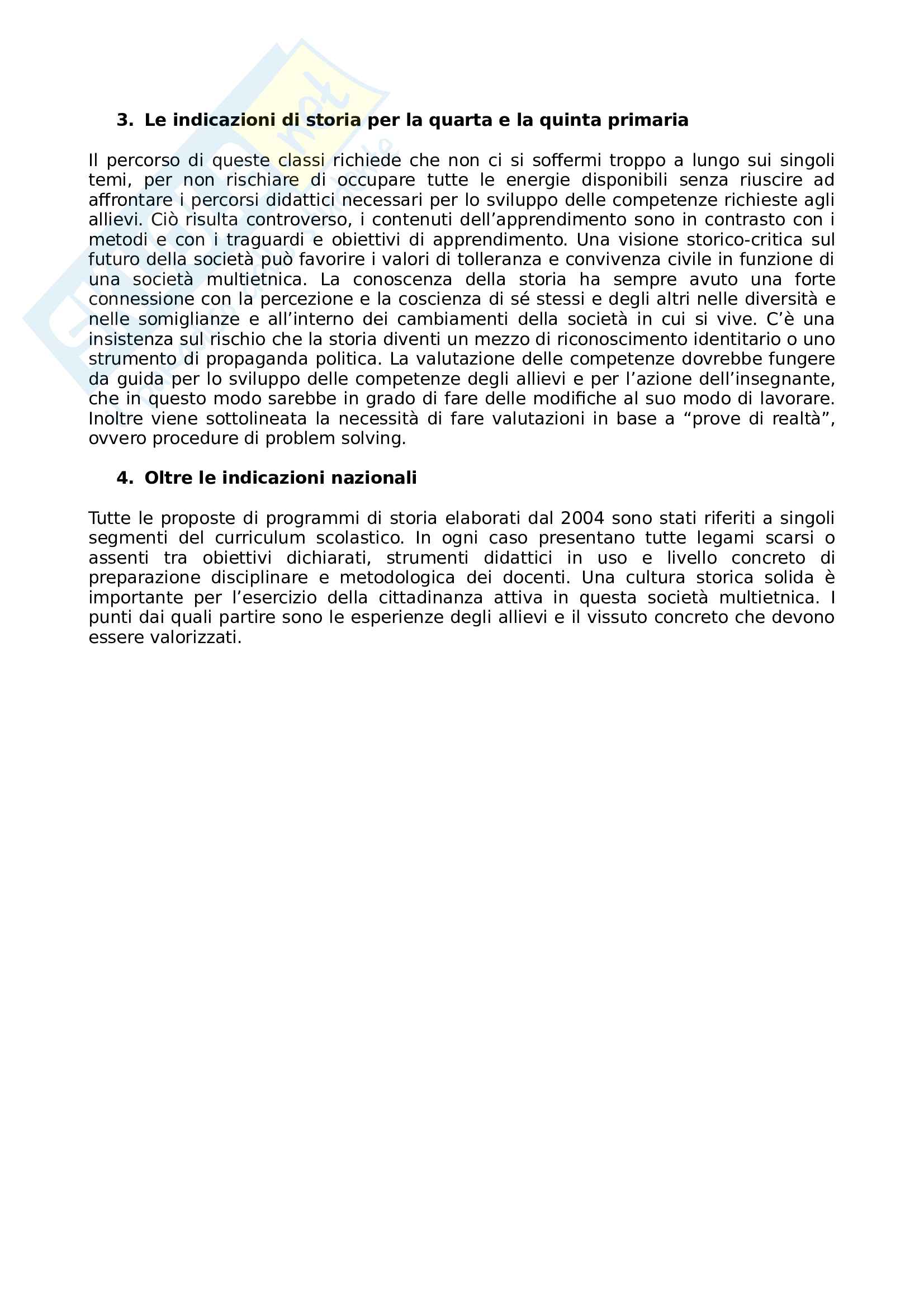 3. Le indicazioni di storia per la quarta e la quinta primaria

Il percorso di queste classi richiede che non ci si soffermi troppo a lungo sui singoli temi, per non rischiare di occupare tutte le energie disponibili senza riuscire ad affrontare i percorsi didattici necessari per lo sviluppo delle competenze richieste agli allievi. Ciò risulta controverso, i contenuti dell'apprendimento sono in contrasto con i metodi e con i traguardi e obiettivi di apprendimento. Una visione storico-critica sul futuro della società può favorire i valori di tolleranza e convivenza civile in funzione di una società multietnica. La conoscenza della storia ha sempre avuto una forte connessione con la percezione e la coscienza di sé stessi e degli altri nelle diversità e nelle somiglianze e all'interno dei cambiamenti della società in cui si vive. C'è una insistenza sul rischio che la storia diventi un mezzo di riconoscimento identitario o uno strumento di propaganda politica. La valutazione delle competenze dovrebbe fungere da guida per lo sviluppo delle competenze degli allievi e per l'azione dell'insegnante, che in questo modo sarebbe in grado di fare delle modifiche al suo modo di lavorare. Inoltre viene sottolineata la necessità di fare valutazioni in base a "prove di realtà", ovvero procedure di problem solving.

4. Oltre le indicazioni nazionali

Tutte le proposte di programmi di storia elaborati dal 2004 sono stati riferiti a singoli segmenti del curriculum scolastico. In ogni caso presentano tutte legami scarsi o assenti tra obiettivi dichiarati, strumenti didattici in uso e livello concreto di preparazione disciplinare e metodologica dei docenti. Una cultura storica solida è importante per l'esercizio della cittadinanza attiva in questa società multietnica. I punti dai quali partire sono le esperienze degli allievi e il vissuto concreto che devono essere valorizzati.